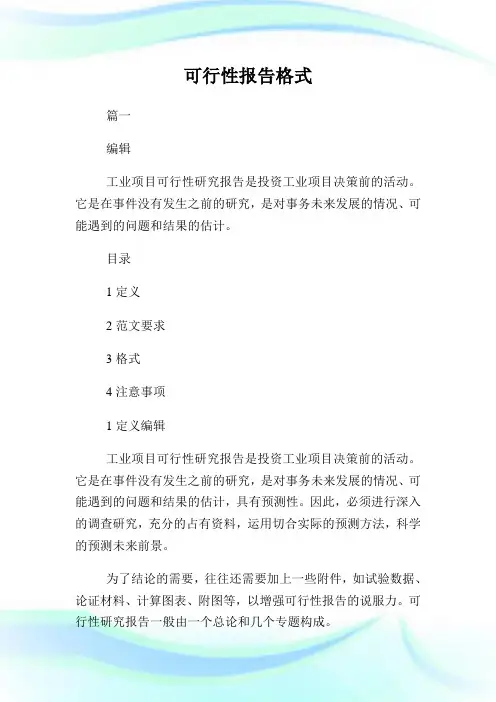 可行性报告格式

篇一

编辑

工业项目可行性研究报告是投资工业项目决策前的活动。它是在事件没有发生之前的研究，是对事务未来发展的情况、可能遇到的问题和结果的估计。

目录

1 定义

2 范文要求

3 格式

4 注意事项

1 定义编辑

工业项目可行性研究报告是投资工业项目决策前的活动。它是在事件没有发生之前的研究，是对事务未来发展的情况、可能遇到的问题和结果的估计，具有预测性。因此，必须进行深入的调查研究，充分的占有资料，运用切合实际的预测方法，科学的预测未来前景。

为了结论的需要，往往还需要加上一些附件，如试验数据、论证材料、计算图表、附图等，以增强可行性报告的说服力。可行性研究报告一般由一个总论和几个专题构成。